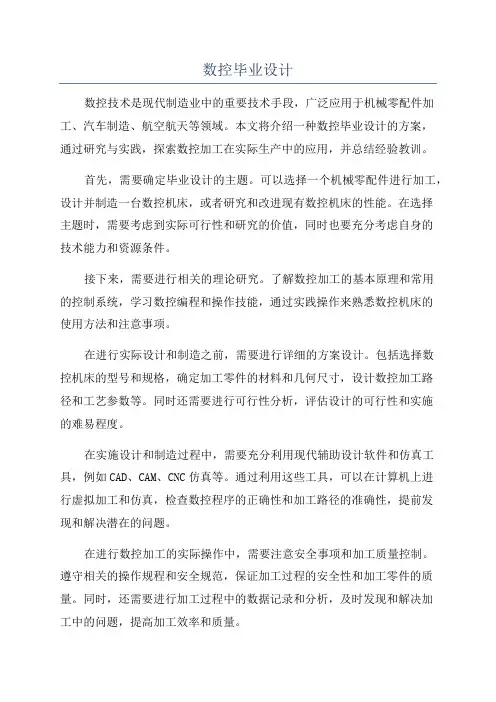 数控毕业设计

数控技术是现代制造业中的重要技术手段，广泛应用于机械零配件加工、汽车制造、航空航天等领域。本文将介绍一种数控毕业设计的方案，通过研究与实践，探索数控加工在实际生产中的应用，并总结经验教训。

首先，需要确定毕业设计的主题。可以选择一个机械零配件进行加工，设计并制造一台数控机床，或者研究和改进现有数控机床的性能。在选择主题时，需要考虑到实际可行性和研究的价值，同时也要充分考虑自身的技术能力和资源条件。

接下来，需要进行相关的理论研究。了解数控加工的基本原理和常用的控制系统，学习数控编程和操作技能，通过实践操作来熟悉数控机床的使用方法和注意事项。

在进行实际设计和制造之前，需要进行详细的方案设计。包括选择数控机床的型号和规格，确定加工零件的材料和几何尺寸，设计数控加工路径和工艺参数等。同时还需要进行可行性分析，评估设计的可行性和实施的难易程度。

在实施设计和制造过程中，需要充分利用现代辅助设计软件和仿真工具，例如CAD、CAM、CNC仿真等。通过利用这些工具，可以在计算机上进行虚拟加工和仿真，检查数控程序的正确性和加工路径的准确性，提前发现和解决潜在的问题。

在进行数控加工的实际操作中，需要注意安全事项和加工质量控制。遵守相关的操作规程和安全规范，保证加工过程的安全性和加工零件的质量。同时，还需要进行加工过程中的数据记录和分析，及时发现和解决加工中的问题，提高加工效率和质量。